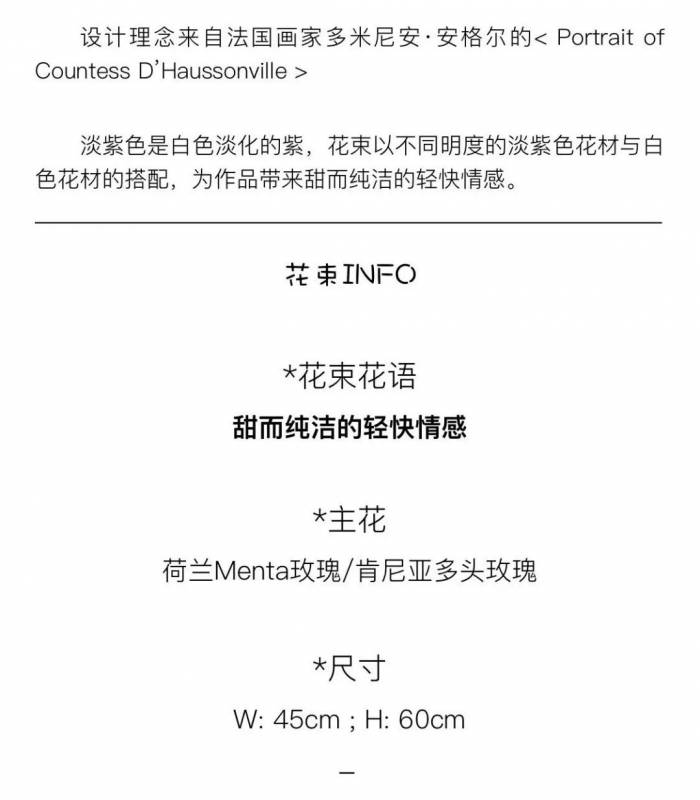 设计理念来自法国画家多米尼安·安格尔的< Portrait of Countess D'Haussonville >

淡紫色是白色淡化的紫，花束以不同明度的淡紫色花材与白色花材的搭配，为作品带来甜而纯洁的轻快情感。

花束INFO

*花束花语
甜而纯洁的轻快情感

*主花
荷兰Menta玫瑰/肯尼亚多头玫瑰

*尺寸
W: 45cm ; H: 60cm

–